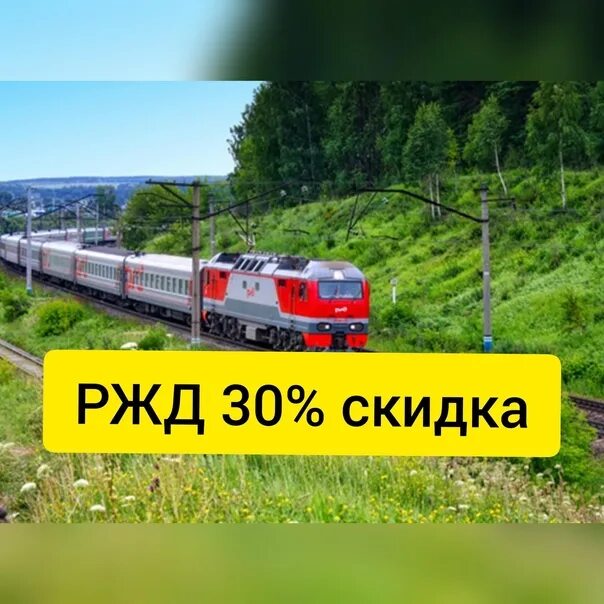 РЖД 30% скидка